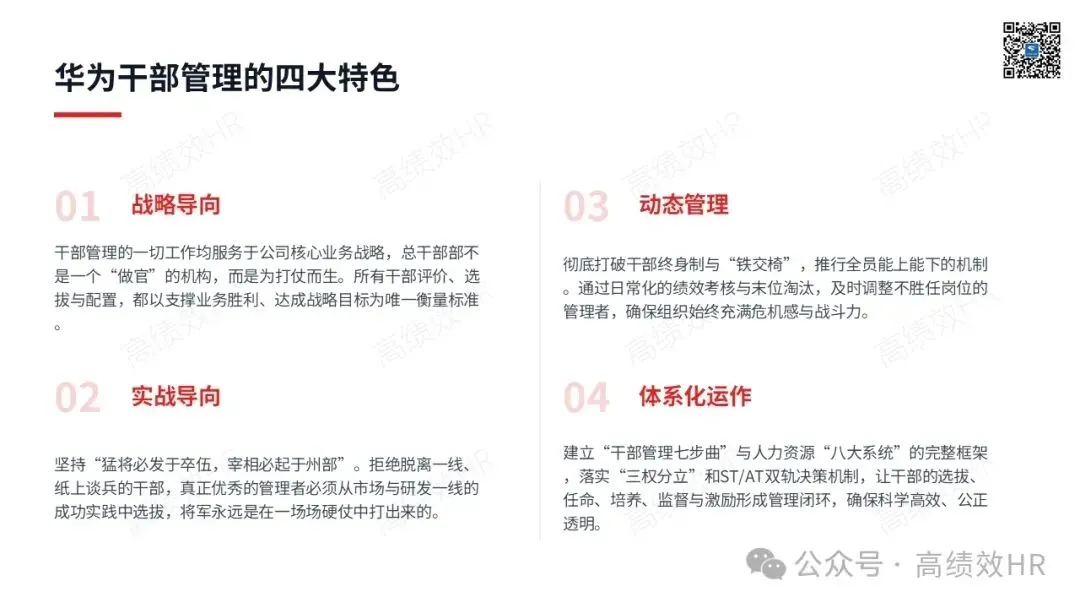 华为干部管理的四大特色

01 战略导向

干部管理的一切工作均服务于公司核心业务战略，总干部部不是一个“做官”的机构，而是为打仗而生。所有干部评价、选拔与配置，都以支撑业务胜利、达成战略目标为唯一衡量标准。

02 实战导向

坚持“猛将必发于卒伍，宰相必起于州部”。拒绝脱离一线、纸上谈兵的干部，真正优秀的管理者必须从市场与研发一线的成功实践中选拔，将军永远是在一场场硬仗中打出来的。

03 动态管理

彻底打破干部终身制与“铁交椅”，推行全员能上能下的机制。通过日常化的绩效考核与末位淘汰，及时调整不胜任岗位的管理者，确保组织始终充满危机感与战斗力。

04 体系化运作

建立“干部管理七步曲”与人力资源“八大系统”的完整框架，落实“三权分立”和ST/AT双轨决策机制，让干部的选拔、任命、培养、监督与激励形成管理闭环，确保科学高效、公正透明。

公众号 · 高绩效HR

高绩效HR